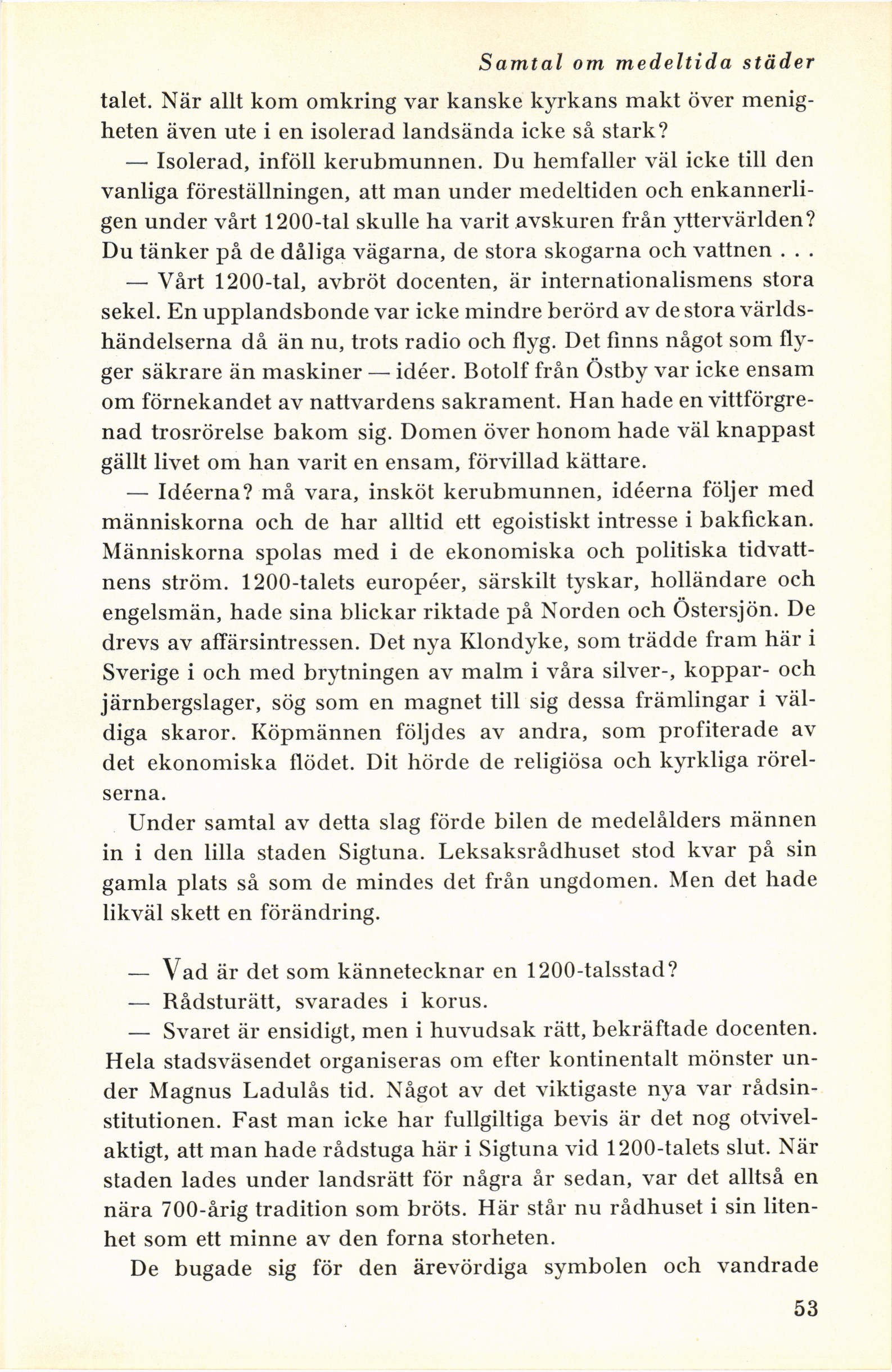 Samtal om medeltida städer

talet. När allt kom omkring var kanske kyrkans makt över menigheten även ute i en isolerad landsända icke så stark?

— Isolerad, inföll kerubmunnen. Du hemfaller väl icke till den vanliga föreställningen, att man under medeltiden och enkannerligen under vårt 1200-tal skulle ha varit avskuren från yttervärlden? Du tänker på de dåliga vägarna, de stora skogarna och vattnen . . .

— Vårt 1200-tal, avbröt docenten, är internationalismens stora sekel. En upplandsbonde var icke mindre berörd av de stora världshändelserna då än nu, trots radio och flyg. Det finns något som flyger säkrare än maskiner — idéer. Botolf från Östby var icke ensam om förnekandet av nattvardens sakrament. Han hade en vittförgrenad trosrörelse bakom sig. Domen över honom hade väl knappast gällt livet om han varit en ensam, förvillad kättare.

— Idéerna? må vara, insköt kerubmunnen, idéerna följer med människorna och de har alltid ett egoistiskt intresse i bakfickan. Människorna spolas med i de ekonomiska och politiska tidvattnens ström. 1200-talets européer, särskilt tyskar, holländare och engelsmän, hade sina blickar riktade på Norden och Östersjön. De drevs av affärsintressen. Det nya Klondyke, som trädde fram här i Sverige i och med brytningen av malm i våra silver-, koppar- och järnbergslager, sög som en magnet till sig dessa främlingar i väldiga skaror. Köpmännen följdes av andra, som profiterade av det ekonomiska flödet. Dit hörde de religiösa och kyrkliga rörelserna.

Under samtal av detta slag förde bilen de medelålders männen in i den lilla staden Sigtuna. Leksaksrådhuset stod kvar på sin gamla plats så som de mindes det från ungdomen. Men det hade likväl skett en förändring.

— Vad är det som kännetecknar en 1200-talsstad?

— Rådsturätt, svarades i korus.

— Svaret är ensidigt, men i huvudsak rätt, bekräftade docenten. Hela stadsväsendet organiseras om efter kontinentalt mönster under Magnus Ladulås tid. Något av det viktigaste nya var rådsinstitutionen. Fast man icke har fullgiltiga bevis är det nog otvivelaktigt, att man hade rådstuga här i Sigtuna vid 1200-talets slut. När staden lades under landsrätt för några år sedan, var det alltså en nära 700-årig tradition som bröts. Här står nu rådhuset i sin litenhet som ett minne av den forna storheten.

De bugade sig för den ärevördiga symbolen och vandrade

53